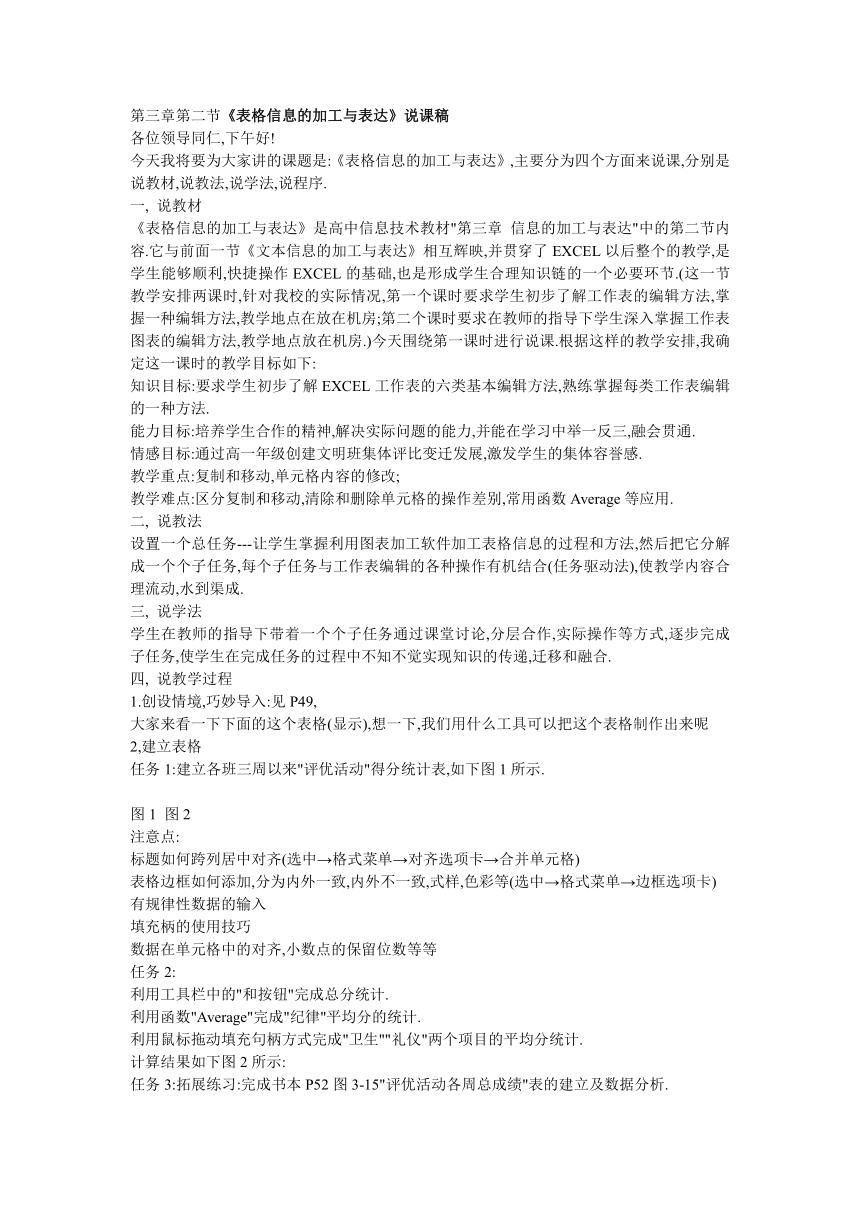 第三章第二节《表格信息的加工与表达》说课稿
各位领导同仁,下午好!
今天我将要为大家讲的课题是:《表格信息的加工与表达》,主要分为四个方面来说课,分别是说教材,说教法,说学法,说程序.
一, 说教材
《表格信息的加工与表达》是高中信息技术教材"第三章 信息的加工与表达"中的第二节内容.它与前面一节《文本信息的加工与表达》相互辉映,并贯穿了 EXCEL 以后整个的教学,是学生能够顺利,快捷操作 EXCEL 的基础,也是形成学生合理知识链的一个必要环节.(这一节教学安排两课时,针对我校的实际情况,第一个课时要求学生初步了解工作表的编辑方法,掌握一种编辑方法,教学地点在放在机房;第二个课时要求在教师的指导下学生深入掌握工作表图表的编辑方法,教学地点放在机房.)今天围绕第一课时进行说课.根据这样的教学安排,我确定这一课时的教学目标如下:
知识目标:要求学生初步了解 EXCEL 工作表的六类基本编辑方法,熟练掌握每类工作表编辑的一种方法.
能力目标:培养学生合作的精神,解决实际问题的能力,并能在学习中举一反三,融会贯通.
情感目标:通过高一年级创建文明班集体评比变迁发展,激发学生的集体容誉感.
教学重点:复制和移动,单元格内容的修改;
教学难点:区分复制和移动,清除和删除单元格的操作差别,常用函数 Average 等应用.
二, 说教法
设置一个总任务---让学生掌握利用图表加工软件加工表格信息的过程和方法,然后把它分解成一个个子任务,每个子任务与工作表编辑的各种操作有机结合(任务驱动法),使教学内容合理流动,水到渠成.
三, 说学法
学生在教师的指导下带着一个个子任务通过课堂讨论,分层合作,实际操作等方式,逐步完成子任务,使学生在完成任务的过程中不知不觉实现知识的传递,迁移和融合.
四, 说教学过程
1.创设情境,巧妙导入:见 P49,
大家来看一下下面的这个表格(显示),想一下,我们用什么工具可以把这个表格制作出来呢
2,建立表格
任务 1:建立各班三周以来"评优活动"得分统计表,如下图 1 所示.

图 1 图 2
注意点:
标题如何跨列居中对齐(选中→格式菜单→对齐选项卡→合并单元格)
表格边框如何添加,分为内外一致,内外不一致,式样,色彩等(选中→格式菜单→边框选项卡)
有规律性数据的输入
填充柄的使用技巧
数据在单元格中的对齐,小数点的保留位数等等
任务 2:
利用工具栏中的"和按钮"完成总分统计.
利用函数"Average"完成"纪律"平均分的统计.
利用鼠标拖动填充句柄方式完成"卫生""礼仪"两个项目的平均分统计.
计算结果如下图 2 所示:
任务 3:拓展练习:完成书本 P52 图 3-15"评优活动各周总成绩"表的建立及数据分析.